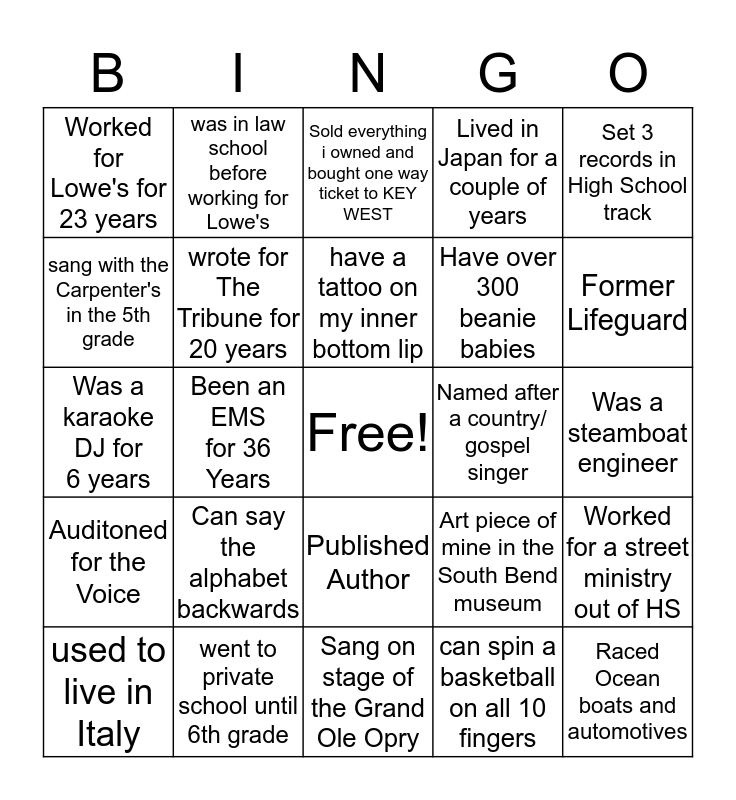 | B | I | N | G | O |
|---|---|---|---|---|
| Worked for Lowe's for 23 years | was in law school before working for Lowe's | Sold everything i owned and bought one way ticket to KEY WEST | Lived in Japan for a couple of years | Set 3 records in High School track |
| sang with the Carpenter's in the 5th grade | wrote for The Tribune for 20 years | have a tattoo on my inner bottom lip | Have over 300 beanie babies | Former Lifeguard |
| Was a karaoke DJ for 6 years | Been an EMS for 36 Years | Free! | Named after a country/ gospel singer | Was a steamboat engineer |
| Auditoned for the Voice | Can say the alphabet backwards | Published Author | Art piece of mine in the South Bend museum | Worked for a street ministry out of HS |
| used to live in Italy | went to private school until 6th grade | Sang on stage of the Grand Ole Opry | can spin a basketball on all 10 fingers | Raced Ocean boats and automotives |